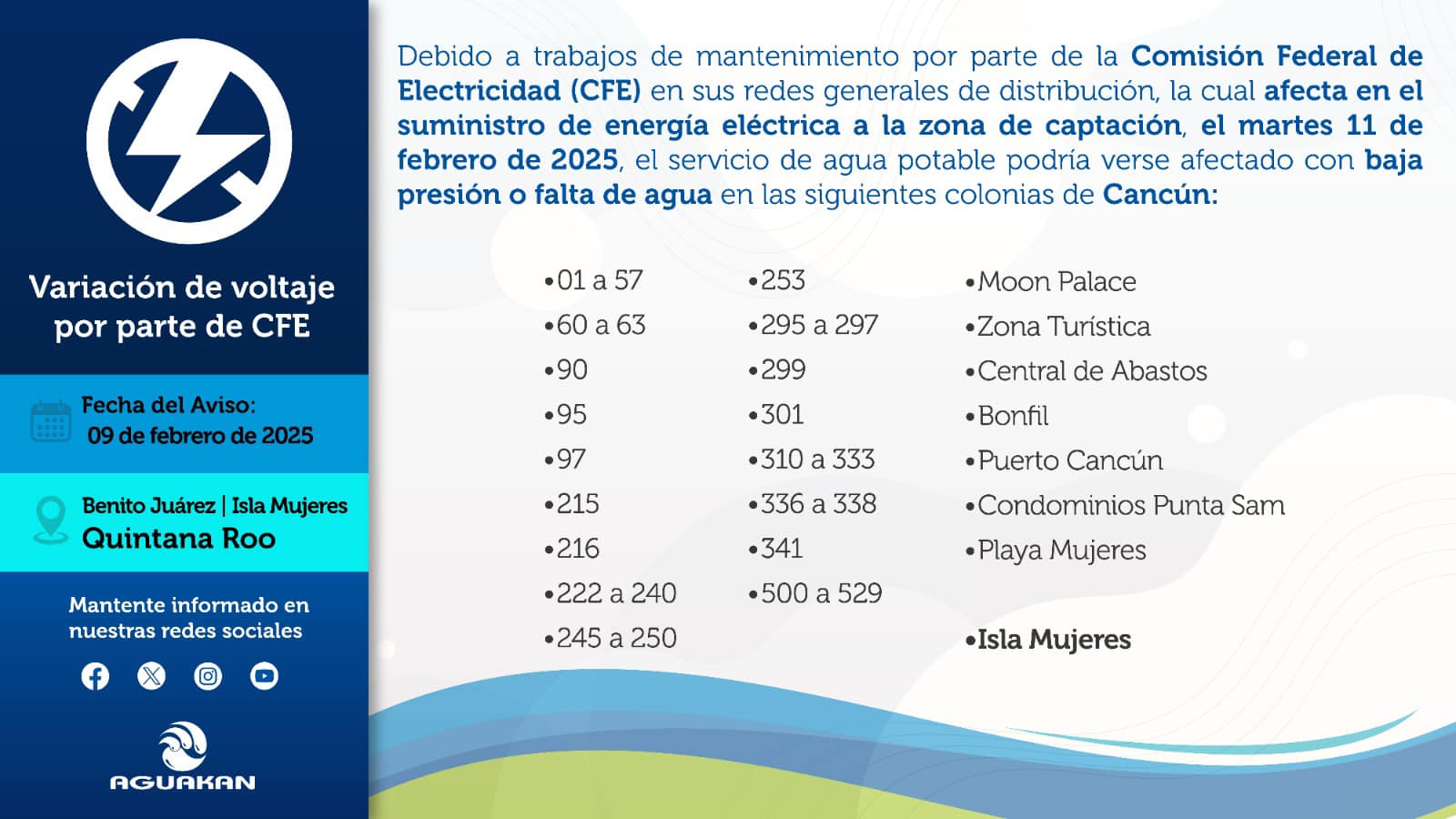 Variación de voltaje por parte de CFE

Fecha del Aviso:
09 de febrero de 2025

Benito Juárez | Isla Mujeres
Quintana Roo

Mantente informado en nuestras redes sociales

AGUAKAN

Debido a trabajos de mantenimiento por parte de la Comisión Federal de Electricidad (CFE) en sus redes generales de distribución, la cual afecta en el suministro de energía eléctrica a la zona de captación, el martes 11 de febrero de 2025, el servicio de agua potable podría verse afectado con baja presión o falta de agua en las siguientes colonias de Cancún:

• 01 a 57
• 60 a 63
• 90
• 95
• 97
• 215
• 216
• 222 a 240
• 245 a 250

• 253
• 295 a 297
• 299
• 301
• 310 a 333
• 336 a 338
• 341
• 500 a 529

• Moon Palace
• Zona Turística
• Central de Abastos
• Bonfil
• Puerto Cancún
• Condominios Punta Sam
• Playa Mujeres

• Isla Mujeres